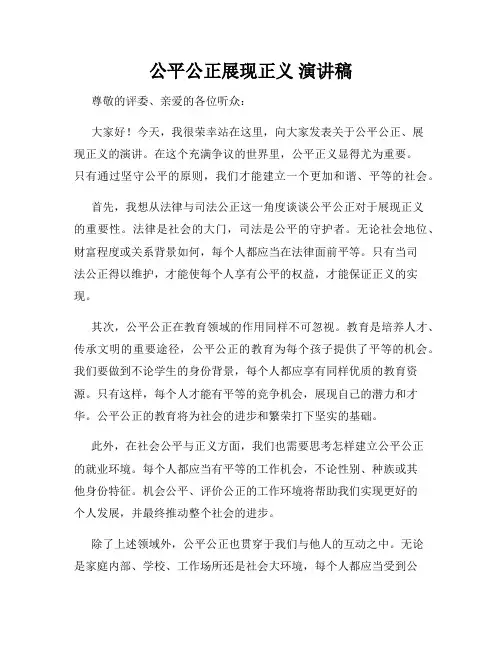 公平公正展现正义 演讲稿

尊敬的评委、亲爱的各位听众:

大家好！今天，我很荣幸站在这里，向大家发表关于公平公正、展现正义的演讲。在这个充满争议的世界里，公平正义显得尤为重要。只有通过坚守公平的原则，我们才能建立一个更加和谐、平等的社会。

首先，我想从法律与司法公正这一角度谈谈公平公正对于展现正义的重要性。法律是社会的大门，司法是公平的守护者。无论社会地位、财富程度或关系背景如何，每个人都应当在法律面前平等。只有当司法公正得以维护，才能使每个人享有公平的权益，才能保证正义的实现。

其次，公平公正在教育领域的作用同样不可忽视。教育是培养人才、传承文明的重要途径，公平公正的教育为每个孩子提供了平等的机会。我们要做到不论学生的身份背景，每个人都应享有同样优质的教育资源。只有这样，每个人才能有平等的竞争机会，展现自己的潜力和才华。公平公正的教育将为社会的进步和繁荣打下坚实的基础。

此外，在社会公平与正义方面，我们也需要思考怎样建立公平公正的就业环境。每个人都应当有平等的工作机会，不论性别、种族或其他身份特征。机会公平、评价公正的工作环境将帮助我们实现更好的个人发展，并最终推动整个社会的进步。

除了上述领域外，公平公正也贯穿于我们与他人的互动之中。无论是家庭内部、学校、工作场所还是社会大环境，每个人都应当受到公